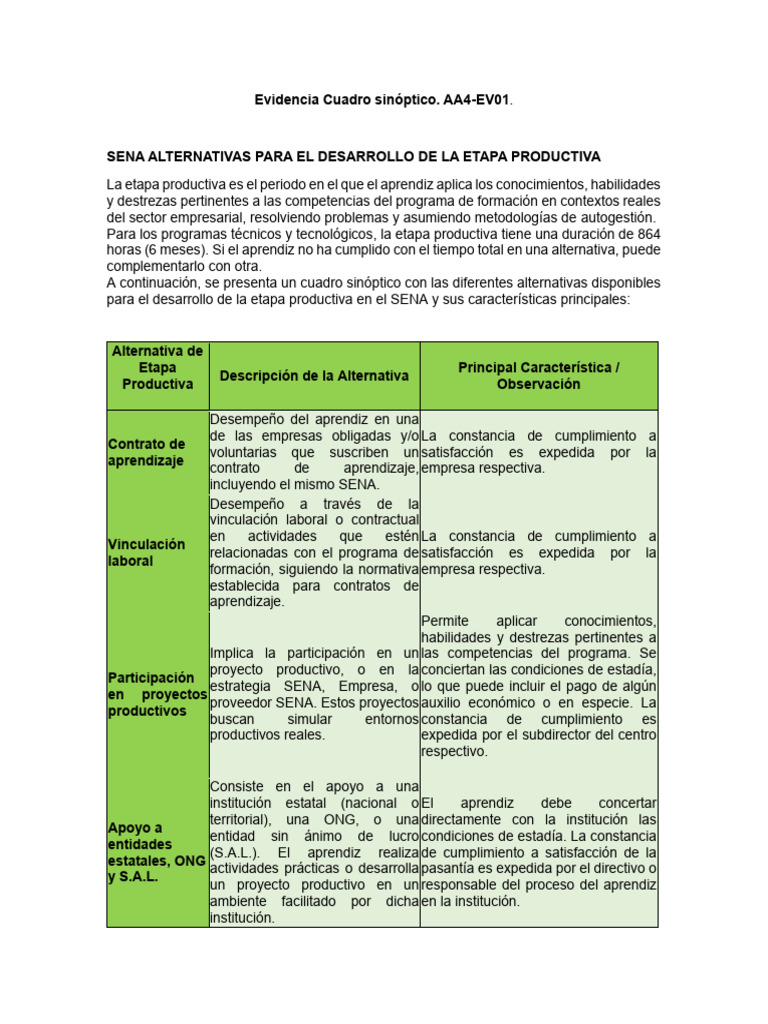 Evidencia Cuadro sinóptico. AA4-EV01.

SENA ALTERNATIVAS PARA EL DESARROLLO DE LA ETAPA PRODUCTIVA

La etapa productiva es el periodo en el que el aprendiz aplica los conocimientos, habilidades y destrezas pertinentes a las competencias del programa de formación en contextos reales del sector empresarial, resolviendo problemas y asumiendo metodologías de autogestión. Para los programas técnicos y tecnológicos, la etapa productiva tiene una duración de 864 horas (6 meses). Si el aprendiz no ha cumplido con el tiempo total en una alternativa, puede complementarlo con otra.
A continuación, se presenta un cuadro sinóptico con las diferentes alternativas disponibles para el desarrollo de la etapa productiva en el SENA y sus características principales:

| Alternativa de Etapa Productiva | Descripción de la Alternativa | Principal Característica / Observación |
|---|---|---|
| Contrato de aprendizaje | Desempeño del aprendiz en una de las empresas obligadas y/o voluntarias que suscriben un contrato de aprendizaje, incluyendo el mismo SENA. | La constancia de cumplimiento a satisfacción es expedida por la empresa respectiva. |
| Vinculación laboral | Desempeño a través de la vinculación laboral o contractual en actividades que estén relacionadas con el programa de formación, siguiendo la normativa establecida para contratos de aprendizaje. | La constancia de cumplimiento a satisfacción es expedida por la empresa respectiva. |
| Participación en proyectos productivos | Implica la participación en un proyecto productivo, o en la estrategia SENA, Empresa, o proveedor SENA. Estos proyectos buscan simular entornos productivos reales. | Permite aplicar conocimientos, habilidades y destrezas pertinentes a las competencias del programa. Se conciertan las condiciones de estadía, lo que puede incluir el pago de algún auxilio económico o en especie. La constancia de cumplimiento es expedida por el subdirector del centro respectivo. |
| Apoyo a entidades estatales, ONG y S.A.L. | Consiste en el apoyo a una institución estatal (nacional o territorial), una ONG, o una entidad sin ánimo de lucro (S.A.L.). El aprendiz realiza actividades prácticas o desarrolla un proyecto productivo en un ambiente facilitado por dicha institución. | El aprendiz debe concertar directamente con la institución las condiciones de estadía. La constancia de cumplimiento a satisfacción de la pasantía es expedida por el directivo o responsable del proceso del aprendiz en la institución. |